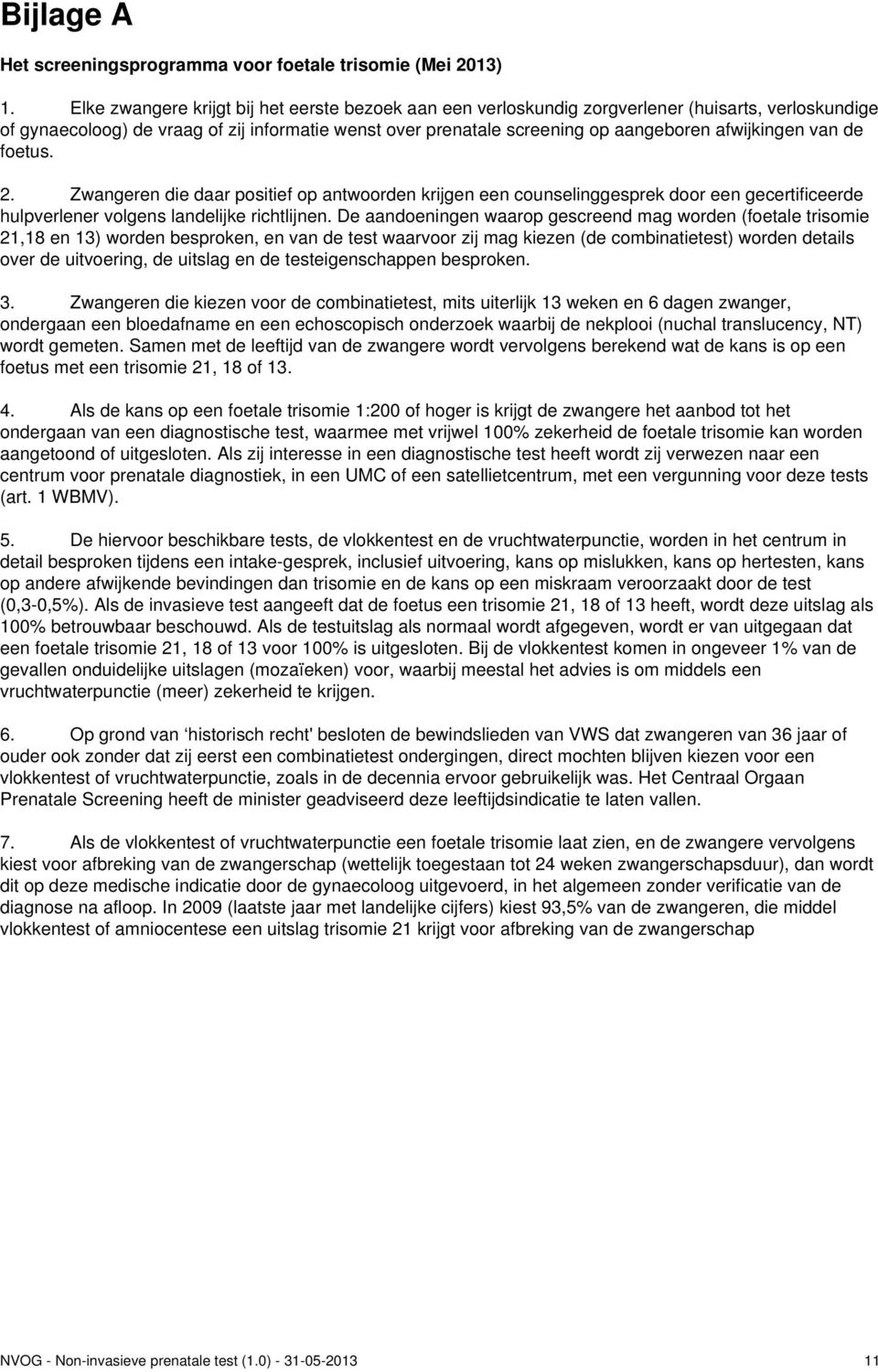 Bijlage A

Het screeningsprogramma voor foetale trisomie (Mei 2013)

1. Elke zwangere krijgt bij het eerste bezoek aan een verloskundig zorgverlener (huisarts, verloskundige of gynaecoloog) de vraag of zij informatie wenst over prenatale screening op aangeboren afwijkingen van de foetus.

2. Zwangeren die daar positief op antwoorden krijgen een counselinggesprek door een gecertificeerde hulpverlener volgens landelijke richtlijnen. De aandoeningen waarop gescreend mag worden (foetale trisomie 21,18 en 13) worden besproken, en van de test waarvoor zij mag kiezen (de combinatietest) worden details over de uitvoering, de uitslag en de testeigenschappen besproken.

3. Zwangeren die kiezen voor de combinatietest, mits uiterlijk 13 weken en 6 dagen zwanger, ondergaan een bloedafname en een echoscopisch onderzoek waarbij de nekplooi (nuchal translucency, NT) wordt gemeten. Samen met de leeftijd van de zwangere wordt vervolgens berekend wat de kans is op een foetus met een trisomie 21, 18 of 13.

4. Als de kans op een foetale trisomie 1:200 of hoger is krijgt de zwangere het aanbod tot het ondergaan van een diagnostische test, waarmee met vrijwel 100% zekerheid de foetale trisomie kan worden aangetoond of uitgesloten. Als zij interesse in een diagnostische test heeft wordt zij verwezen naar een centrum voor prenatale diagnostiek, in een UMC of een satellietcentrum, met een vergunning voor deze tests (art. 1 WBMV).

5. De hiervoor beschikbare tests, de vlokkentest en de vruchtwaterpunctie, worden in het centrum in detail besproken tijdens een intake-gesprek, inclusief uitvoering, kans op mislukken, kans op hertesten, kans op andere afwijkende bevindingen dan trisomie en de kans op een miskraam veroorzaakt door de test (0,3-0,5%). Als de invasieve test aangeeft dat de foetus een trisomie 21, 18 of 13 heeft, wordt deze uitslag als 100% betrouwbaar beschouwd. Als de testuitslag als normaal wordt afgegeven, wordt er van uitgegaan dat een foetale trisomie 21, 18 of 13 voor 100% is uitgesloten. Bij de vlokkentest komen in ongeveer 1% van de gevallen onduidelijke uitslagen (mozaïeken) voor, waarbij meestal het advies is om middels een vruchtwaterpunctie (meer) zekerheid te krijgen.

6. Op grond van ‘historisch recht' besloten de bewindslieden van VWS dat zwangeren van 36 jaar of ouder ook zonder dat zij eerst een combinatietest ondergingen, direct mochten blijven kiezen voor een vlokkentest of vruchtwaterpunctie, zoals in de decennia ervoor gebruikelijk was. Het Centraal Orgaan Prenatale Screening heeft de minister geadviseerd deze leeftijdsindicatie te laten vallen.

7. Als de vlokkentest of vruchtwaterpunctie een foetale trisomie laat zien, en de zwangere vervolgens kiest voor afbreking van de zwangerschap (wettelijk toegestaan tot 24 weken zwangerschapsduur), dan wordt dit op deze medische indicatie door de gynaecoloog uitgevoerd, in het algemeen zonder verificatie van de diagnose na afloop. In 2009 (laatste jaar met landelijke cijfers) kiest 93,5% van de zwangeren, die middel vlokkentest of amniocentese een uitslag trisomie 21 krijgt voor afbreking van de zwangerschap

NVOG - Non-invasieve prenatale test (1.0) - 31-05-2013 11